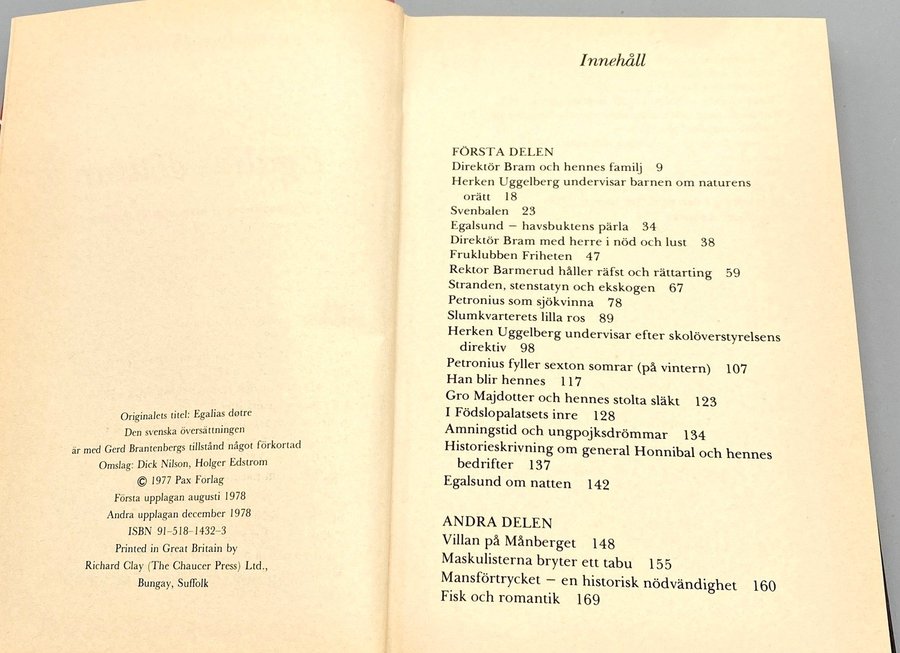 Originalets titel: Egalias døtre
Den svenska översättningen
är med Gerd Brantenbergs tillstånd något förkortad
Omslag: Dick Nilson, Holger Edstrom
© 1977 Pax Forlag
Första upplagan augusti 1978
Andra upplagan december 1978
ISBN 91-518-1432-3
Printed in Great Britain by
Richard Clay (The Chaucer Press) Ltd.,
Bungay, Suffolk

Innehåll

FÖRSTA DELEN
Direktör Bram och hennes familj 9
Herken Uggelberg undervisar barnen om naturens orätt 18
Svenbalen 23
Egalsund – havsbuktens pärla 34
Direktör Bram med herre i nöd och lust 38
Fruklubben Friheten 47
Rektor Barmerud håller räfst och rättarting 59
Stranden, stenstatyn och ekskogen 67
Petronius som sjökvinna 78
Slumkvarterets lilla ros 89
Herken Uggelberg undervisar efter skolöverstyrelsens direktiv 98
Petronius fyller sexton somrar (på vintern) 107
Han blir hennes 117
Gro Majdotter och hennes stolta släkt 123
I Födslopalatsets inre 128
Amningstid och ungpojksdrömmar 134
Historieskrivning om general Honnibal och hennes bedrifter 137
Egalsund om natten 142

ANDRA DELEN
Villan på Månberget 148
Maskulisterna bryter ett tabu 155
Mansförtrycket – en historisk nödvändighet 160
Fisk och romantik 169